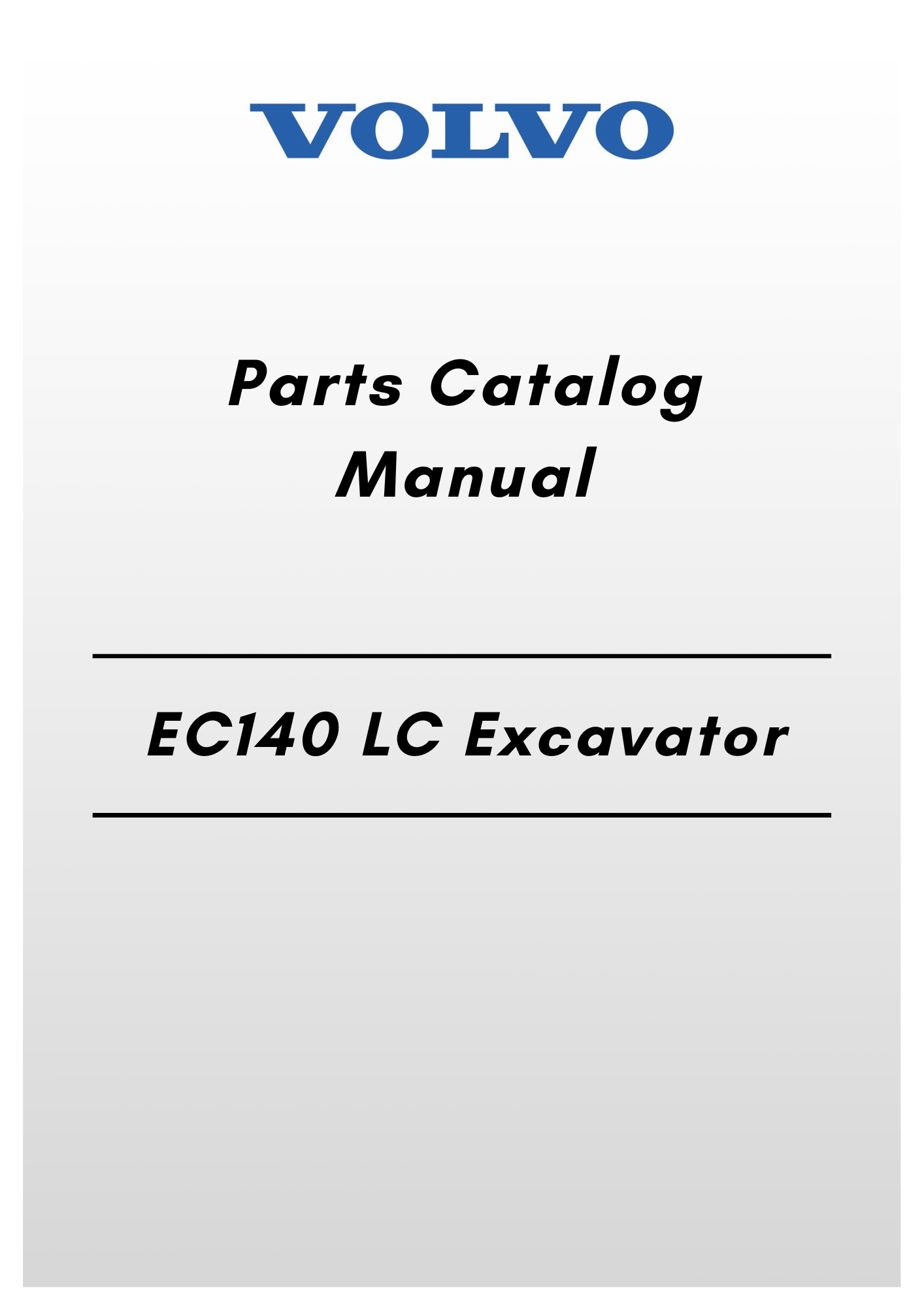 VOLVO

Parts Catalog
Manual

EC140 LC Excavator